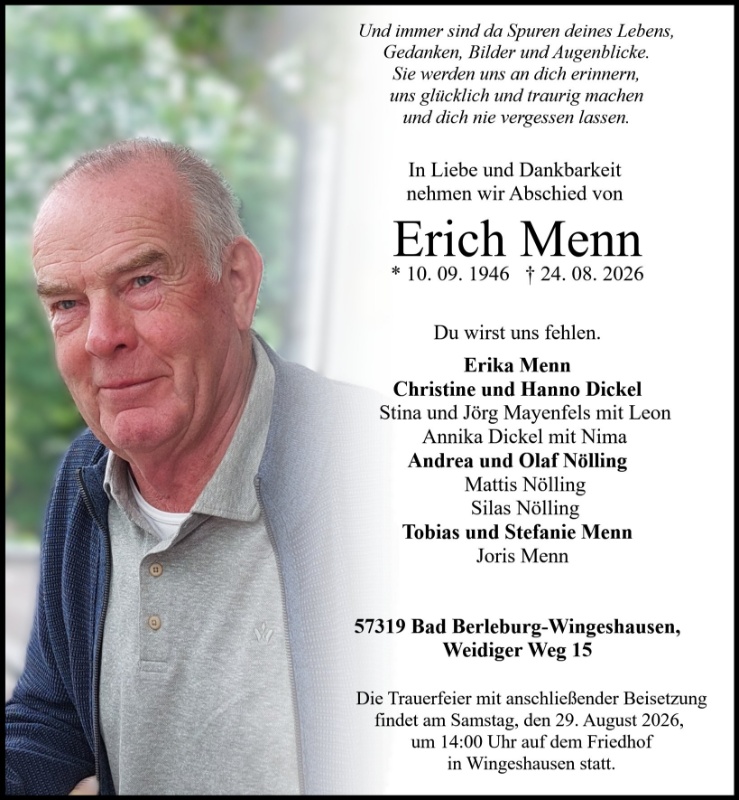 Und immer sind da Spuren deines Lebens,
Gedanken, Bilder und Augenblicke.
Sie werden uns an dich erinnern,
uns glücklich und traurig machen
und dich nie vergessen lassen.

In Liebe und Dankbarkeit
nehmen wir Abschied von

Erich Menn

* 10. 09. 1946 † 24. 08. 2026

Du wirst uns fehlen.

Erika Menn
Christine und Hanno Dickel
Stina und Jörg Mayenfels mit Leon
Annika Dickel mit Nima
Andrea und Olaf Nölling
Mattis Nölling
Silas Nölling
Tobias und Stefanie Menn
Joris Menn

57319 Bad Berleburg-Wingeshausen,
Weidiger Weg 15

Die Trauerfeier mit anschließender Beisetzung findet am Samstag, den 29. August 2026, um 14:00 Uhr auf dem Friedhof in Wingeshausen statt.